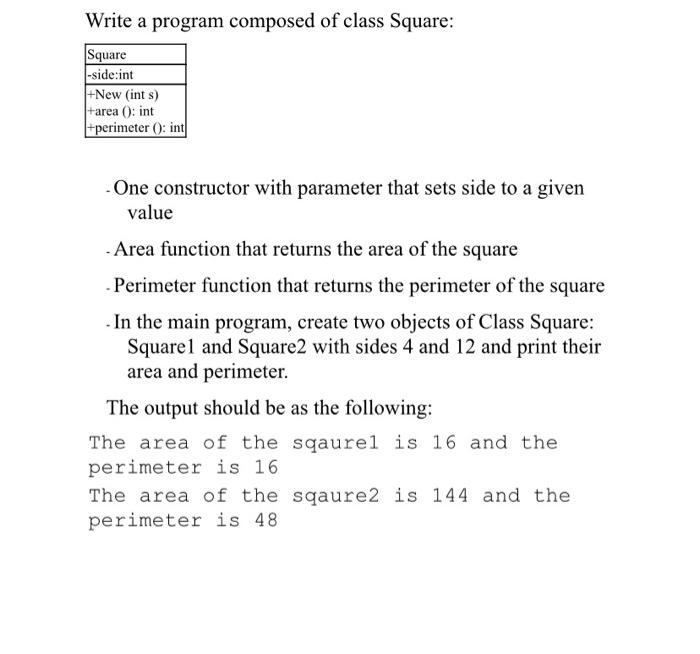 Write a program composed of class Square:

| Square |
|---|
| -side:int |
| +New (int s)<br>+area (): int<br>+perimeter (): int |

- One constructor with parameter that sets side to a given value

- Area function that returns the area of the square

- Perimeter function that returns the perimeter of the square

- In the main program, create two objects of Class Square: Square1 and Square2 with sides 4 and 12 and print their area and perimeter.

The output should be as the following:

The area of the sqaure1 is 16 and the perimeter is 16
The area of the sqaure2 is 144 and the perimeter is 48